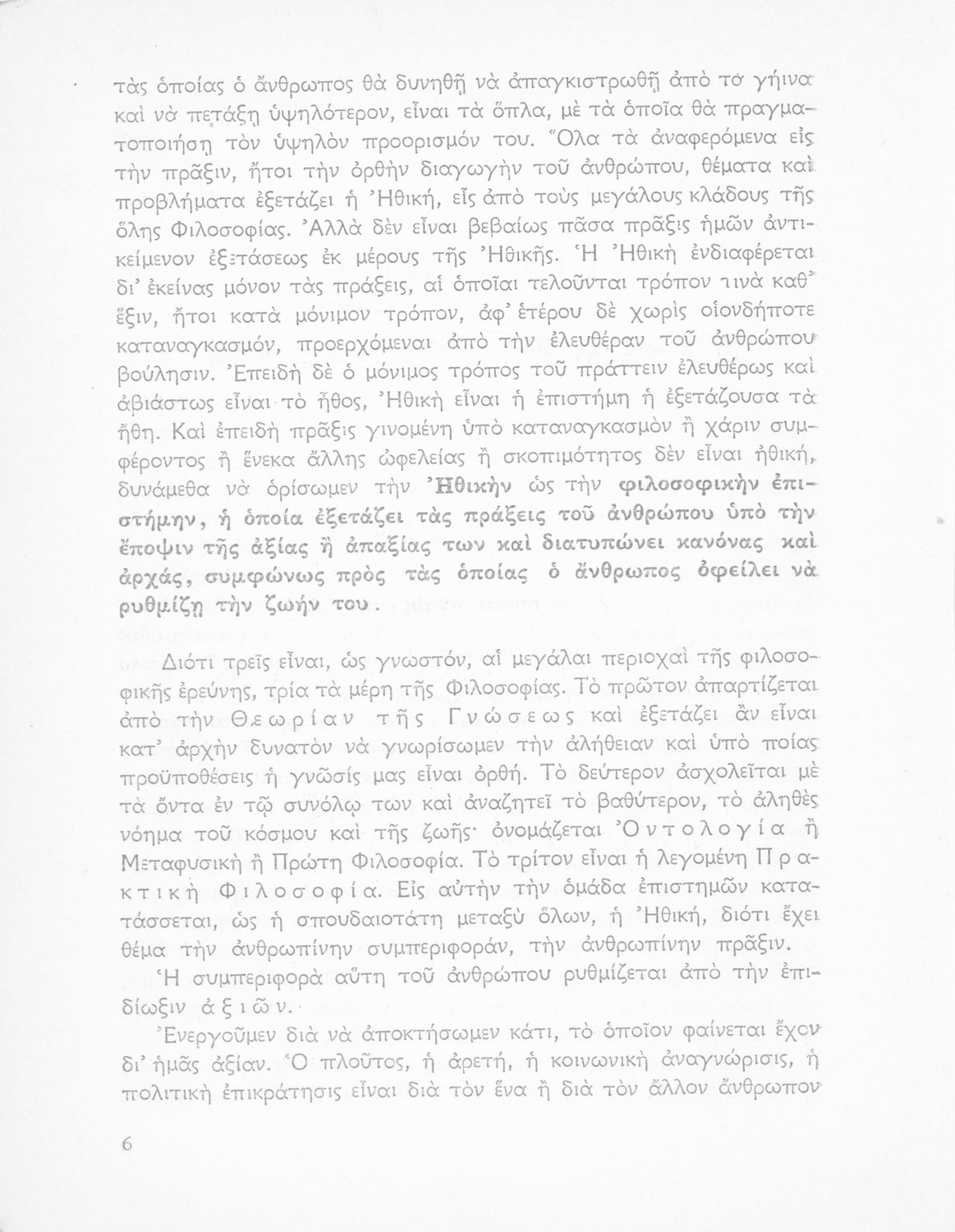 τὰς ὁποίας ὁ ἄνθρωπος θὰ δυνηθῇ νὰ ἀπαγκιστρωθῇ ἀπὸ τὰ γήινα καὶ νὰ πετάξῃ ὑψηλότερον, εἶναι τὰ ὅπλα, μὲ τὰ ὁποῖα θὰ πραγματοποιήσῃ τὸν ὑψηλὸν προορισμόν του. Ὅλα τὰ ἀναφερόμενα εἰς τὴν πρᾶξιν, ἤτοι τὴν ὀρθὴν διαγωγὴν τοῦ ἀνθρώπου, θέματα καὶ προβλήματα ἐξετάζει ἡ Ἠθική, εἷς ἀπὸ τοὺς μεγάλους κλάδους τῆς ὅλης Φιλοσοφίας. Ἀλλὰ δὲν εἶναι βεβαίως πᾶσα πρᾶξις ἡμῶν ἀντικείμενον ἐξετάσεως ἐκ μέρους τῆς Ἠθικῆς. Ἡ Ἠθικὴ ἐνδιαφέρεται δι' ἐκείνας μόνον τὰς πράξεις, αἱ ὁποῖαι τελοῦνται τρόπον τινὰ καθ' ἕξιν, ἤτοι κατὰ μόνιμον τρόπον, ἀφ' ἑτέρου δὲ χωρὶς οἱονδήποτε καταναγκασμόν, προερχόμεναι ἀπὸ τὴν ἐλευθέραν τοῦ ἀνθρώπου βούλησιν. Ἐπειδὴ δὲ ὁ μόνιμος τρόπος τοῦ πράττειν ἐλευθέρως καὶ ἀβιάστως εἶναι τὸ ἦθος, Ἠθικὴ εἶναι ἡ ἐπιστήμη ἡ ἐξετάζουσα τὰ ἤθη. Καὶ ἐπειδὴ πρᾶξις γινομένη ὑπὸ καταναγκασμὸν ἢ χάριν συμφέροντος ἢ ἕνεκα ἄλλης ὠφελείας ἢ σκοπιμότητος δὲν εἶναι ἠθική, δυνάμεθα νὰ ὁρίσωμεν τὴν Ἠθικὴν ὡς τὴν φιλοσοφικὴν ἐπιστήμην, ἡ ὁποία ἐξετάζει τὰς πράξεις τοῦ ἀνθρώπου ὑπὸ τὴν ἔποψιν τῆς ἀξίας ἢ ἀπαξίας των καὶ διατυπώνει κανόνας καὶ ἀρχάς, συμφώνως πρὸς τὰς ὁποίας ὁ ἄνθρωπος ὀφείλει νὰ ρυθμίζῃ τὴν ζωήν του.

Διότι τρεῖς εἶναι, ὡς γνωστόν, αἱ μεγάλαι περιοχαὶ τῆς φιλοσοφικῆς ἐρεύνης, τρία τὰ μέρη τῆς Φιλοσοφίας. Τὸ πρῶτον ἀπαρτίζεται ἀπὸ τὴν Θεωρίαν τῆς Γνώσεως καὶ ἐξετάζει ἂν εἶναι κατ' ἀρχὴν δυνατὸν νὰ γνωρίσωμεν τὴν ἀλήθειαν καὶ ὑπὸ ποίας προϋποθέσεις ἡ γνῶσίς μας εἶναι ὀρθή. Τὸ δεύτερον ἀσχολεῖται μὲ τὰ ὄντα ἐν τῷ συνόλῳ των καὶ ἀναζητεῖ τὸ βαθύτερον, τὸ ἀληθὲς νόημα τοῦ κόσμου καὶ τῆς ζωῆς· ὀνομάζεται Ὀντολογία ἢ Μεταφυσικὴ ἢ Πρώτη Φιλοσοφία. Τὸ τρίτον εἶναι ἡ λεγομένη Πρακτικὴ Φιλοσοφία. Εἰς αὐτὴν τὴν ὁμάδα ἐπιστημῶν κατατάσσεται, ὡς ἡ σπουδαιοτάτη μεταξὺ ὅλων, ἡ Ἠθική, διότι ἔχει θέμα τὴν ἀνθρωπίνην συμπεριφοράν, τὴν ἀνθρωπίνην πρᾶξιν.

Ἡ συμπεριφορὰ αὕτη τοῦ ἀνθρώπου ρυθμίζεται ἀπὸ τὴν ἐπιδίωξιν ἀξιῶν.

Ἐνεργοῦμεν διὰ νὰ ἀποκτήσωμεν κάτι, τὸ ὁποῖον φαίνεται ἔχον δι' ἡμᾶς ἀξίαν. Ὁ πλοῦτος, ἡ ἀρετή, ἡ κοινωνικὴ ἀναγνώρισις, ἡ πολιτικὴ ἐπικράτησις εἶναι διὰ τὸν ἕνα ἢ διὰ τὸν ἄλλον ἄνθρωπον

6